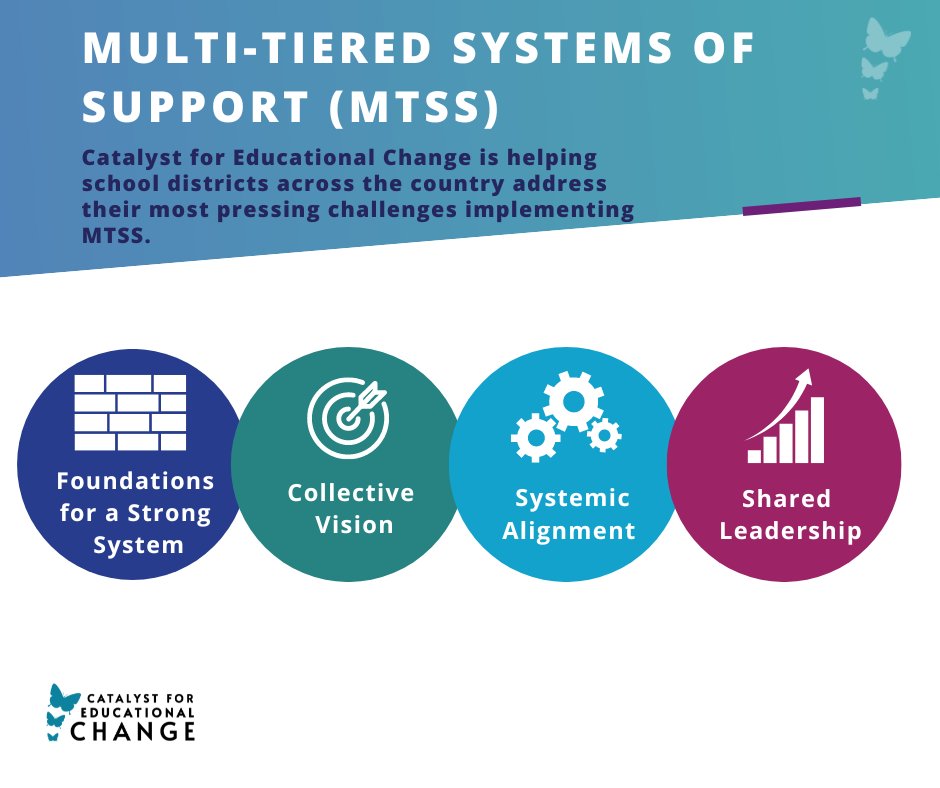 MULTI-TIERED SYSTEMS OF SUPPORT (MTSS)

Catalyst for Educational Change is helping school districts across the country address their most pressing challenges implementing MTSS.

Foundations for a Strong System

Collective Vision

Systemic Alignment

Shared Leadership

CATALYST FOR EDUCATIONAL CHANGE